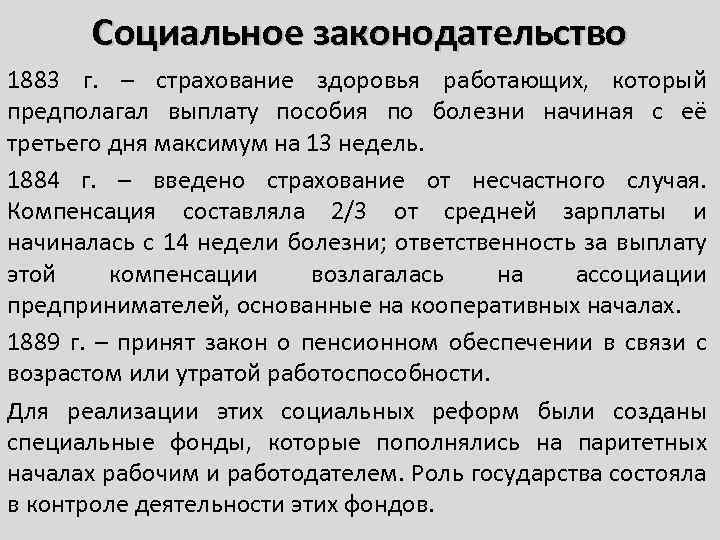 Социальное законодательство

1883 г. – страхование здоровья работающих, который предполагал выплату пособия по болезни начиная с её третьего дня максимум на 13 недель.

1884 г. – введено страхование от несчастного случая. Компенсация составляла 2/3 от средней зарплаты и начиналась с 14 недели болезни; ответственность за выплату этой компенсации возлагалась на ассоциации предпринимателей, основанные на кооперативных началах.

1889 г. – принят закон о пенсионном обеспечении в связи с возрастом или утратой работоспособности.

Для реализации этих социальных реформ были созданы специальные фонды, которые пополнялись на паритетных началах рабочим и работодателем. Роль государства состояла в контроле деятельности этих фондов.